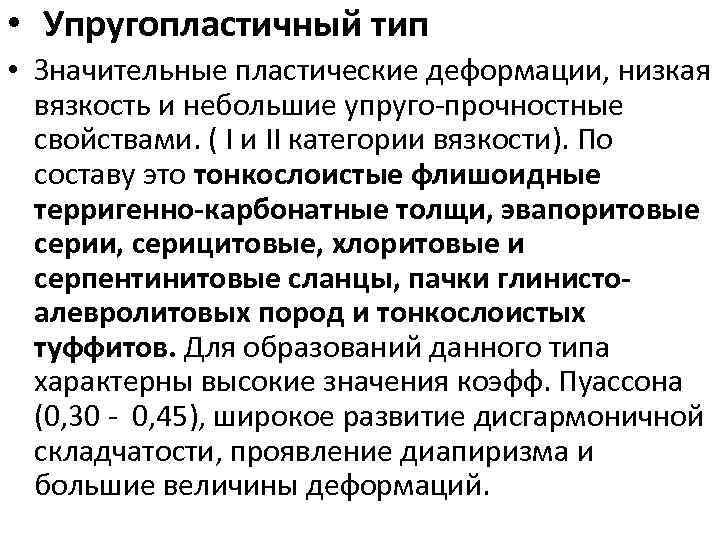 • Упругопластичный тип

• Значительные пластические деформации, низкая вязкость и небольшие упруго-прочностные свойствами. ( I и II категории вязкости). По составу это тонкослоистые флишоидные терригенно-карбонатные толщи, эвапоритовые серии, серицитовые, хлоритовые и серпентинитовые сланцы, пачки глинисто-алевролитовых пород и тонкослоистых туффитов. Для образований данного типа характерны высокие значения коэфф. Пуассона (0,30 - 0,45), широкое развитие дисгармоничной складчатости, проявление диапиризма и большие величины деформаций.